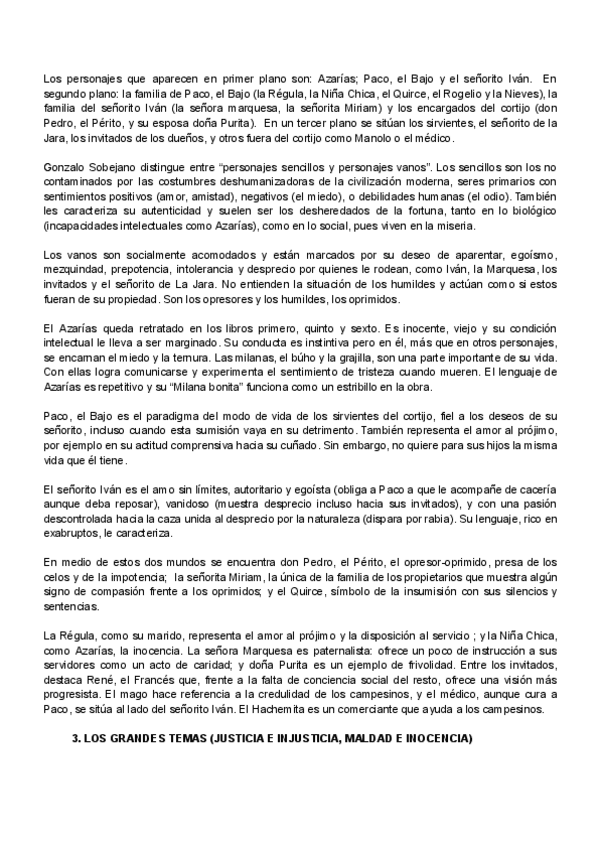 Los personajes que aparecen en primer plano son: Azarías; Paco, el Bajo y el señorito Iván. En segundo plano: la familia de Paco, el Bajo (la Régula, la Niña Chica, el Quirce, el Rogelio y la Nieves), la familia del señorito Iván (la señora marquesa, la señorita Miriam) y los encargados del cortijo (don Pedro, el Périto, y su esposa doña Purita). En un tercer plano se sitúan los sirvientes, el señorito de la Jara, los invitados de los dueños, y otros fuera del cortijo como Manolo o el médico.

Gonzalo Sobejano distingue entre "personajes sencillos y personajes vanos". Los sencillos son los no contaminados por las costumbres deshumanizadoras de la civilización moderna, seres primarios con sentimientos positivos (amor, amistad), negativos (el miedo), o debilidades humanas (el odio). También les caracteriza su autenticidad y suelen ser los desheredados de la fortuna, tanto en lo biológico (incapacidades intelectuales como Azarías), como en lo social, pues viven en la miseria.

Los vanos son socialmente acomodados y están marcados por su deseo de aparentar, egoísmo, mezquindad, prepotencia, intolerancia y desprecio por quienes le rodean, como Iván, la Marquesa, los invitados y el señorito de La Jara. No entienden la situación de los humildes y actúan como si estos fueran de su propiedad. Son los opresores y los humildes, los oprimidos.

El Azarías queda retratado en los libros primero, quinto y sexto. Es inocente, viejo y su condición intelectual le lleva a ser marginado. Su conducta es instintiva pero en él, más que en otros personajes, se encarnan el miedo y la ternura. Las milanas, el búho y la grajilla, son una parte importante de su vida. Con ellas logra comunicarse y experimenta el sentimiento de tristeza cuando mueren. El lenguaje de Azarías es repetitivo y su "Milana bonita" funciona como un estribillo en la obra.

Paco, el Bajo es el paradigma del modo de vida de los sirvientes del cortijo, fiel a los deseos de su señorito, incluso cuando esta sumisión vaya en su detrimento. También representa el amor al prójimo, por ejemplo en su actitud comprensiva hacia su cuñado. Sin embargo, no quiere para sus hijos la misma vida que él tiene.

El señorito Iván es el amo sin límites, autoritario y egoísta (obliga a Paco a que le acompañe de cacería aunque deba reposar), vanidoso (muestra desprecio incluso hacia sus invitados), y con una pasión descontrolada hacia la caza unida al desprecio por la naturaleza (dispara por rabia). Su lenguaje, rico en exabruptos, le caracteriza.

En medio de estos dos mundos se encuentra don Pedro, el Périto, el opresor-oprimido, presa de los celos y de la impotencia; la señorita Miriam, la única de la familia de los propietarios que muestra algún signo de compasión frente a los oprimidos; y el Quirce, símbolo de la insumisión con sus silencios y sentencias.

La Régula, como su marido, representa el amor al prójimo y la disposición al servicio ; y la Niña Chica, como Azarías, la inocencia. La señora Marquesa es paternalista: ofrece un poco de instrucción a sus servidores como un acto de caridad; y doña Purita es un ejemplo de frivolidad. Entre los invitados, destaca René, el Francés que, frente a la falta de conciencia social del resto, ofrece una visión más progresista. El mago hace referencia a la credulidad de los campesinos, y el médico, aunque cura a Paco, se sitúa al lado del señorito Iván. El Hachemita es un comerciante que ayuda a los campesinos.

3. LOS GRANDES TEMAS (JUSTICIA E INJUSTICIA, MALDAD E INOCENCIA)